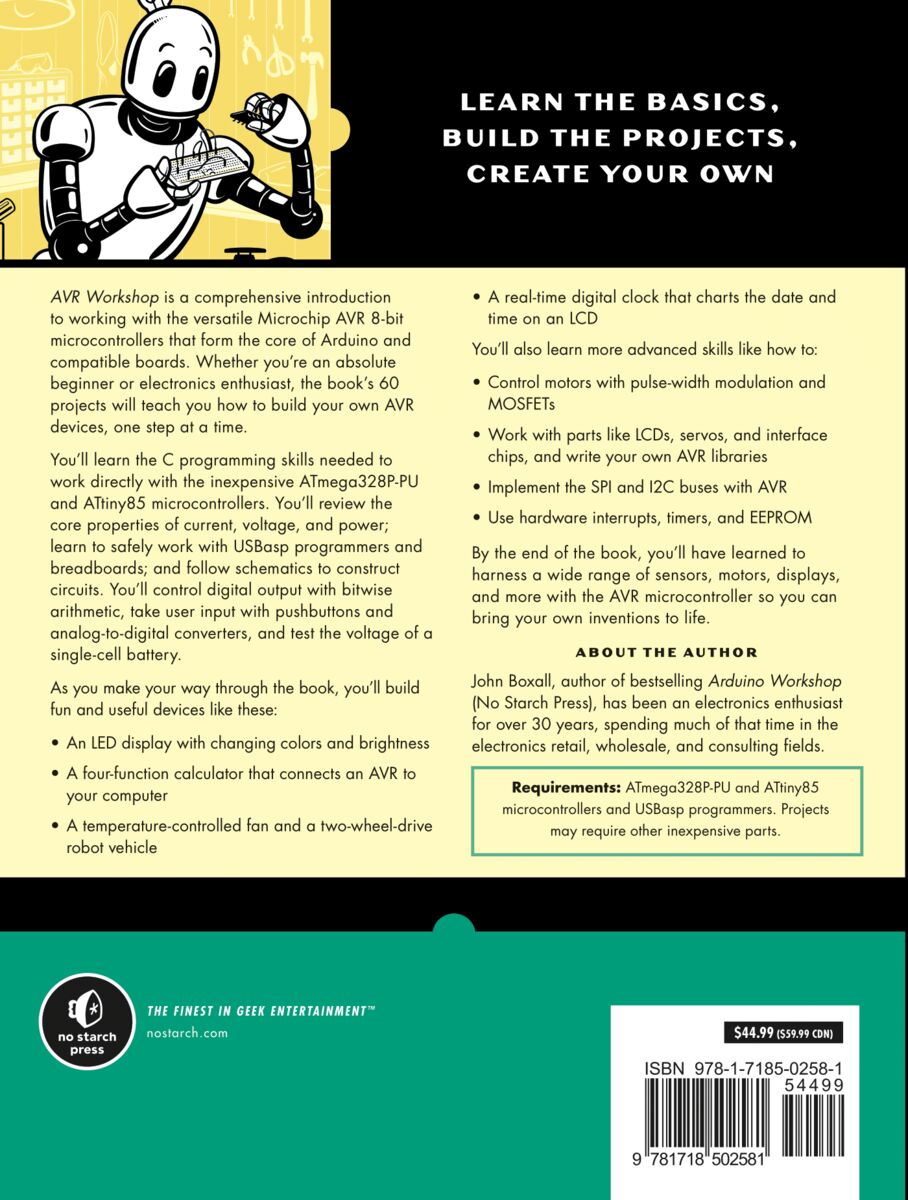 LEARN THE BASICS, BUILD THE PROJECTS, CREATE YOUR OWN

AVR Workshop is a comprehensive introduction to working with the versatile Microchip AVR 8-bit microcontrollers that form the core of Arduino and compatible boards. Whether you're an absolute beginner or electronics enthusiast, the book's 60 projects will teach you how to build your own AVR devices, one step at a time.

You'll learn the C programming skills needed to work directly with the inexpensive ATmega328P-PU and ATtiny85 microcontrollers. You'll review the core properties of current, voltage, and power; learn to safely work with USBasp programmers and breadboards; and follow schematics to construct circuits. You'll control digital output with bitwise arithmetic, take user input with pushbuttons and analog-to-digital converters, and test the voltage of a single-cell battery.

As you make your way through the book, you'll build fun and useful devices like these:

• An LED display with changing colors and brightness

• A four-function calculator that connects an AVR to your computer

• A temperature-controlled fan and a two-wheel-drive robot vehicle

• A real-time digital clock that charts the date and time on an LCD

You'll also learn more advanced skills like how to:

• Control motors with pulse-width modulation and MOSFETs

• Work with parts like LCDs, servos, and interface chips, and write your own AVR libraries

• Implement the SPI and I2C buses with AVR

• Use hardware interrupts, timers, and EEPROM

By the end of the book, you'll have learned to harness a wide range of sensors, motors, displays, and more with the AVR microcontroller so you can bring your own inventions to life.

ABOUT THE AUTHOR

John Boxall, author of bestselling Arduino Workshop (No Starch Press), has been an electronics enthusiast for over 30 years, spending much of that time in the electronics retail, wholesale, and consulting fields.

Requirements: ATmega328P-PU and ATtiny85 microcontrollers and USBasp programmers. Projects may require other inexpensive parts.

no starch press

THE FINEST IN GEEK ENTERTAINMENT™
nostarch.com

$44.99 ($59.99 CDN)

ISBN 978-1-7185-0258-1
54499
9 781718 502581